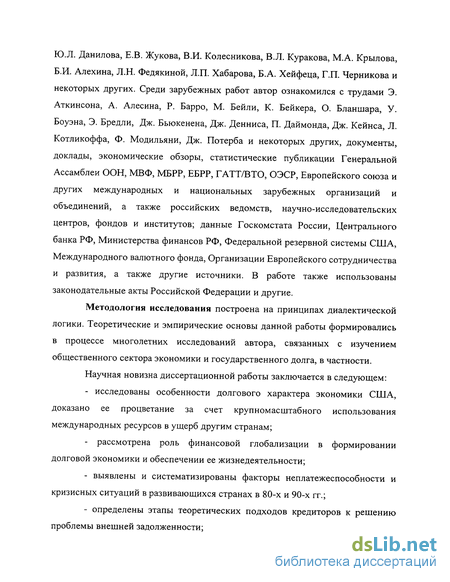 Ю.Л. Данилова, Е.В. Жукова, В.И. Колесникова, В.Л. Куракова, М.А. Крылова, Б.И. Алехина, Л.Н. Федякиной, Л.П. Хабарова, Б.А. Хейфеца, Г.П. Черникова и некоторых других. Среди зарубежных работ автор ознакомился с трудами Э. Аткинсона, А. Алесина, Р. Барро, М. Бейли, К. Бейкера, О. Бланшара, У. Боуэна, Э. Бредли, Дж. Бьюкенена, Дж. Денниса, П. Даймонда, Дж. Кейнса, Л. Котликоффа, Ф. Модильяни, Дж. Потерба и некоторых других, документы, доклады, экономические обзоры, статистические публикации Генеральной Ассамблеи ООН, МВФ, МБРР, ЕБРР, ГАТТ/ВТО, ОЭСР, Европейского союза и других международных и национальных зарубежных организаций и объединений, а также российских ведомств, научно-исследовательских центров, фондов и институтов; данные Госкомстата России, Центрального банка РФ, Министерства финансов РФ, Федеральной резервной системы США, Международного валютного фонда, Организации Европейского сотрудничества и развития, а также другие источники. В работе также использованы законодательные акты Российской Федерации и другие.

Методология исследования построена на принципах диалектической логики. Теоретические и эмпирические основы данной работы формировались в процессе многолетних исследований автора, связанных с изучением общественного сектора экономики и государственного долга, в частности.

Научная новизна диссертационной работы заключается в следующем:

- исследованы особенности долгового характера экономики США, доказано ее процветание за счет крупномасштабного использования международных ресурсов в ущерб другим странам;

- рассмотрена роль финансовой глобализации в формировании долговой экономики и обеспечении ее жизнедеятельности;

- выявлены и систематизированы факторы неплатежеспособности и кризисных ситуаций в развивающихся странах в 80-х и 90-х гг.;

- определены этапы теоретических подходов кредиторов к решению проблемы внешней задолженности;

dsLib.net
библиотека диссертаций